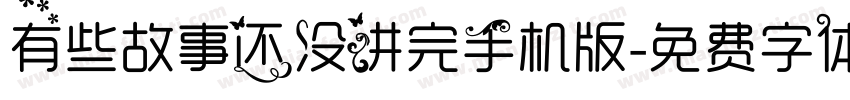 有些故事还没讲完手机版-免费字体